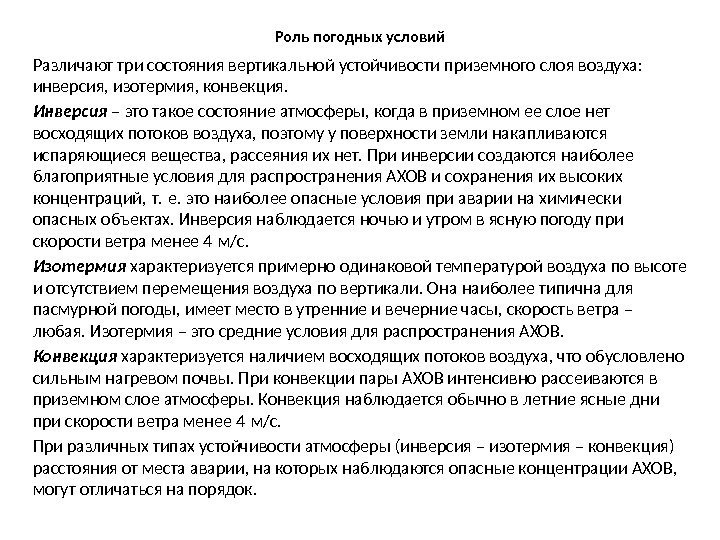 Роль погодных условий

Различают три состояния вертикальной устойчивости приземного слоя воздуха: инверсия, изотермия, конвекция.

Инверсия – это такое состояние атмосферы, когда в приземном ее слое нет восходящих потоков воздуха, поэтому у поверхности земли накапливаются испаряющиеся вещества, рассеяния их нет. При инверсии создаются наиболее благоприятные условия для распространения АХОВ и сохранения их высоких концентраций, т. е. это наиболее опасные условия при аварии на химически опасных объектах. Инверсия наблюдается ночью и утром в ясную погоду при скорости ветра менее 4 м/с.

Изотермия характеризуется примерно одинаковой температурой воздуха по высоте и отсутствием перемещения воздуха по вертикали. Она наиболее типична для пасмурной погоды, имеет место в утренние и вечерние часы, скорость ветра – любая. Изотермия – это средние условия для распространения АХОВ.

Конвекция характеризуется наличием восходящих потоков воздуха, что обусловлено сильным нагревом почвы. При конвекции пары АХОВ интенсивно рассеиваются в приземном слое атмосферы. Конвекция наблюдается обычно в летние ясные дни при скорости ветра менее 4 м/с.

При различных типах устойчивости атмосферы (инверсия – изотермия – конвекция) расстояния от места аварии, на которых наблюдаются опасные концентрации АХОВ, могут отличаться на порядок.